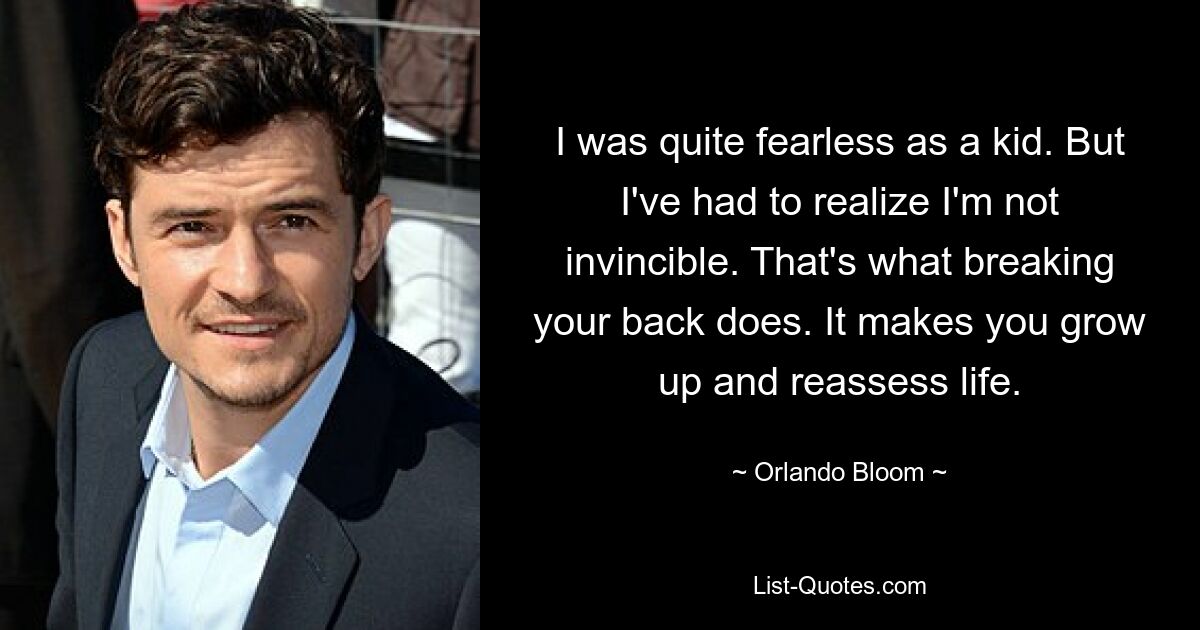 I was quite fearless as a kid. But I've had to realize I'm not invincible. That's what breaking your back does. It makes you grow up and reassess life.

~ Orlando Bloom ~

List-Quotes.com